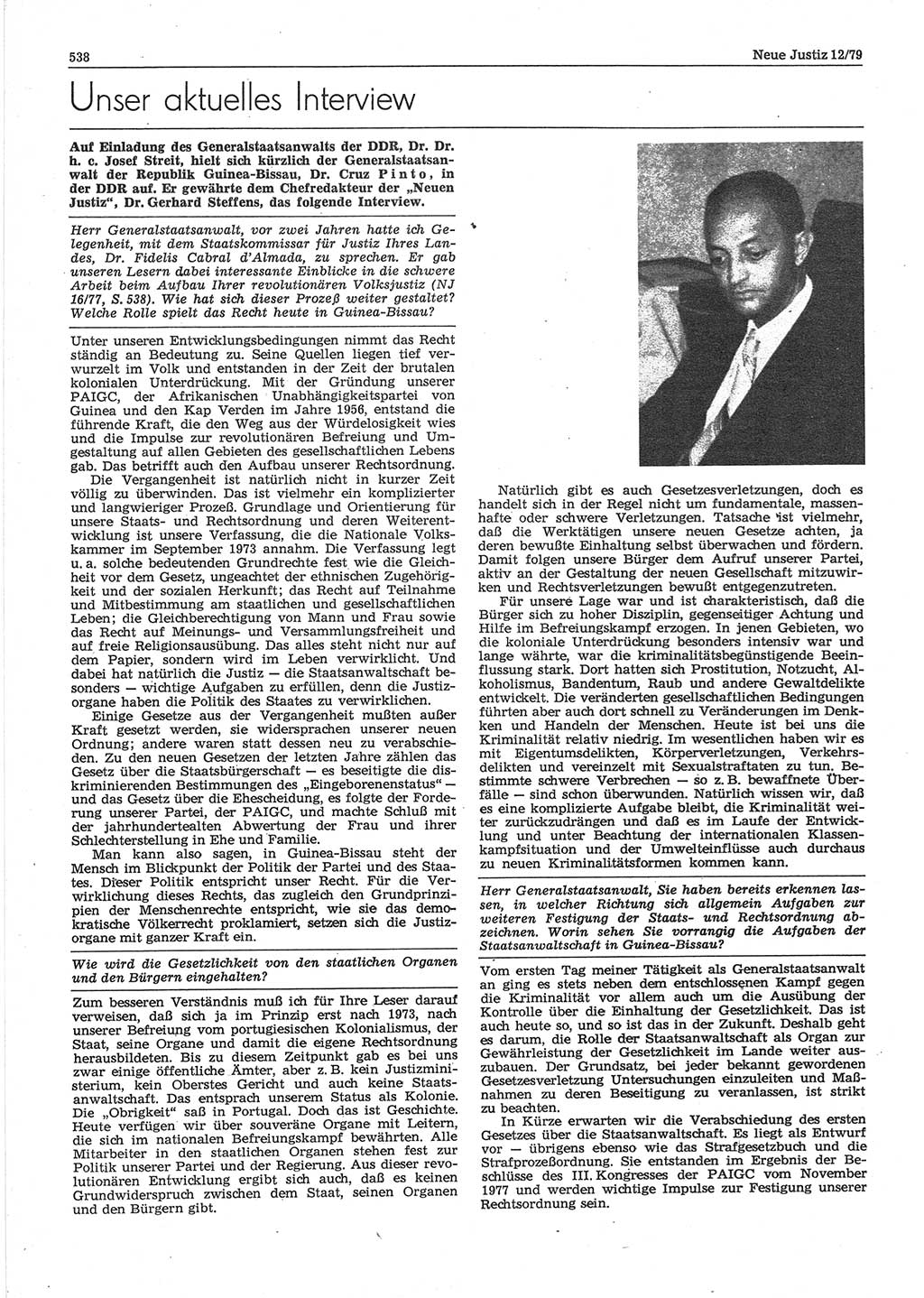 538

Neue Justiz 12/79

Unser aktuelles Interview

Auf Einladung des Generalstaatsanwalts der DDR, Dr. Dr. h. c. Josef Streit, hielt sich kürzlich der Generalstaatsanwalt der Republik Guinea-Bissau, Dr. Cruz Pinto, in der DDR auf. Er gewährte dem Chefredakteur der „Neuen Justiz“, Dr. Gerhard Steffens, das folgende Interview.

Herr Generalstaatsanwalt, vor zwei Jahren hatte ich Gelegenheit, mit dem Staatskommissar für Justiz Ihres Landes, Dr. Fidelis Cabral d'Almada, zu sprechen. Er gab unseren Lesern dabei interessante Einblicke in die schwere Arbeit beim Aufbau Ihrer revolutionären Volksjustiz (NJ 16/77, S. 538). Wie hat sich dieser Prozeß weiter gestaltet? Welche Rolle spielt das Recht heute in Guinea-Bissau?

Unter unseren Entwicklungsbedingungen nimmt das Recht ständig an Bedeutung zu. Seine Quellen liegen tief verwurzelt im Volk und entstanden in der Zeit der brutalen kolonialen Unterdrückung. Mit der Gründung unserer PAIGC, der Afrikanischen Unabhängigkeitspartei von Guinea und den Kap Verden im Jahre 1956, entstand die führende Kraft, die den Weg aus der Würdelosigkeit wies und die Impulse zur revolutionären Befreiung und Umgestaltung auf allen Gebieten des gesellschaftlichen Lebens gab. Das betrifft auch den Aufbau unserer Rechtsordnung.

Die Vergangenheit ist natürlich nicht in kurzer Zeit völlig zu überwinden. Das ist vielmehr ein komplizierter und langwieriger Prozeß. Grundlage und Orientierung für unsere Staats- und Rechtsordnung und deren Weiterentwicklung ist unsere Verfassung, die die Nationale Volkskammer im September 1973 annahm. Die Verfassung legt u. a. solche bedeutenden Grundrechte fest wie die Gleichheit vor dem Gesetz, ungeachtet der ethnischen Zugehörigkeit und der sozialen Herkunft; das Recht auf Teilnahme und Mitbestimmung am staatlichen und gesellschaftlichen Leben; die Gleichberechtigung von Mann und Frau sowie das Recht auf Meinungs- und Versammlungsfreiheit und auf freie Religionsausübung. Das alles steht nicht nur auf dem Papier, sondern wird im Leben verwirklicht. Und dabei hat natürlich die Justiz — die Staatsanwaltschaft besonders — wichtige Aufgaben zu erfüllen, denn die Justizorgane haben die Politik des Staates zu verwirklichen.

Einige Gesetze aus der Vergangenheit mußten außer Kraft gesetzt werden, sie widersprachen unserer neuen Ordnung; andere waren statt dessen neu zu verabschieden. Zu den neuen Gesetzen der letzten Jahre zählen das Gesetz über die Staatsbürgerschaft — es beseitigte die diskriminierenden Bestimmungen des „Eingeborenenstatus“ — und das Gesetz über die Ehescheidung, es folgte der Forderung unserer Partei, der PAIGC, und machte Schluß mit der jahrhundertealten Abwertung der Frau und ihrer Schlechterstellung in Ehe und Familie.

Man kann also sagen, in Guinea-Bissau steht der Mensch im Blickpunkt der Politik der Partei und des Staates. Dieser Politik entspricht unser Recht. Für die Verwirklichung dieses Rechts, das zugleich den Grundprinzipien der Menschenrechte entspricht, wie sie das demokratische Völkerrecht proklamiert, setzen sich die Justizorgane mit ganzer Kraft ein.

Wie wird die Gesetzlichkeit von den staatlichen Organen und den Bürgern eingehalten?

Zum besseren Verständnis muß ich für Ihre Leser darauf verweisen, daß sich ja im Prinzip erst nach 1973, nach unserer Befreiung vom portugiesischen Kolonialismus, der Staat, seine Organe und damit die eigene Rechtsordnung herausbildeten. Bis zu diesem Zeitpunkt gab es bei uns zwar einige öffentliche Ämter, aber z. B. kein Justizministerium, kein Oberstes Gericht und auch keine Staatsanwaltschaft. Das entsprach unserem Status als Kolonie. Die „Obrigkeit“ saß in Portugal. Doch das ist Geschichte. Heute verfügen wir über souveräne Organe mit Leitern, die sich im nationalen Befreiungskampf bewährten. Alle Mitarbeiter in den staatlichen Organen stehen fest zur Politik unserer Partei und der Regierung. Aus dieser revolutionären Entwicklung ergibt sich auch, daß es keinen Grundwiderspruch zwischen dem Staat, seinen Organen und den Bürgern gibt.

Natürlich gibt es auch Gesetzesverletzungen, doch es handelt sich in der Regel nicht um fundamentale, massenhafte oder schwere Verletzungen. Tatsache ist vielmehr, daß die Werktätigen unsere neuen Gesetze achten, ja deren bewußte Einhaltung selbst überwachen und fördern. Damit folgen unsere Bürger dem Aufruf unserer Partei, aktiv an der Gestaltung der neuen Gesellschaft mitzuwirken und Rechtsverletzungen bewußt entgegenzutreten.

Für unsere Lage war und ist charakteristisch, daß die Bürger sich zu hoher Disziplin, gegenseitiger Achtung und Hilfe im Befreiungskampf erzogen. In jenen Gebieten, wo die koloniale Unterdrückung besonders intensiv war und lange währte, war die kriminalitätsbegünstigende Beeinflussung stark. Dort hatten sich Prostitution, Notzucht, Alkoholismus, Bandentum, Raub und andere Gewaltdelikte entwickelt. Die veränderten gesellschaftlichen Bedingungen führten aber auch dort schnell zu Veränderungen im Denken und Handeln der Menschen. Heute ist bei uns die Kriminalität relativ niedrig. Im wesentlichen haben wir es mit Eigentumsdelikten, Körperverletzungen, Verkehrsdelikten und vereinzelt mit Sexualstraftaten zu tun. Bestimmte schwere Verbrechen — so z. B. bewaffnete Überfälle — sind schon überwunden. Natürlich wissen wir, daß es eine komplizierte Aufgabe bleibt, die Kriminalität weiter zurückzudrängen und daß es im Laufe der Entwicklung und unter Beachtung der internationalen Klassenkampfsituation und der Umwelteinflüsse auch durchaus zu neuen Kriminalitätsformen kommen kann.

Herr Generalstaatsanwalt, Sie haben bereits erkennen lassen, in welcher Richtung sich allgemein Aufgaben zur weiteren Festigung der Staats- und Rechtsordnung abzeichnen. Worin sehen Sie vorrangig die Aufgaben der Staatsanwaltschaft in Guinea-Bissau?

Vom ersten Tag meiner Tätigkeit als Generalstaatsanwalt an ging es stets neben dem entschlossenen Kampf gegen die Kriminalität vor allem auch um die Ausübung der Kontrolle über die Einhaltung der Gesetzlichkeit. Das ist auch heute so, und so ist das in der Zukunft. Deshalb geht es darum, die Rolle der Staatsanwaltschaft als Organ zur Gewährleistung der Gesetzlichkeit im Lande weiter auszubauen. Der Grundsatz, bei jeder bekannt gewordenen Gesetzesverletzung Untersuchungen einzuleiten und Maßnahmen zu deren Beseitigung zu veranlassen, ist strikt zu beachten.

In Kürze erwarten wir die Verabschiedung des ersten Gesetzes über die Staatsanwaltschaft. Es liegt als Entwurf vor — übrigens ebenso wie das Strafgesetzbuch und die Strafprozeßordnung. Sie entstanden im Ergebnis der Beschlüsse des III. Kongresses der PAIGC vom November 1977 und werden wichtige Impulse zur Festigung unserer Rechtsordnung sein.